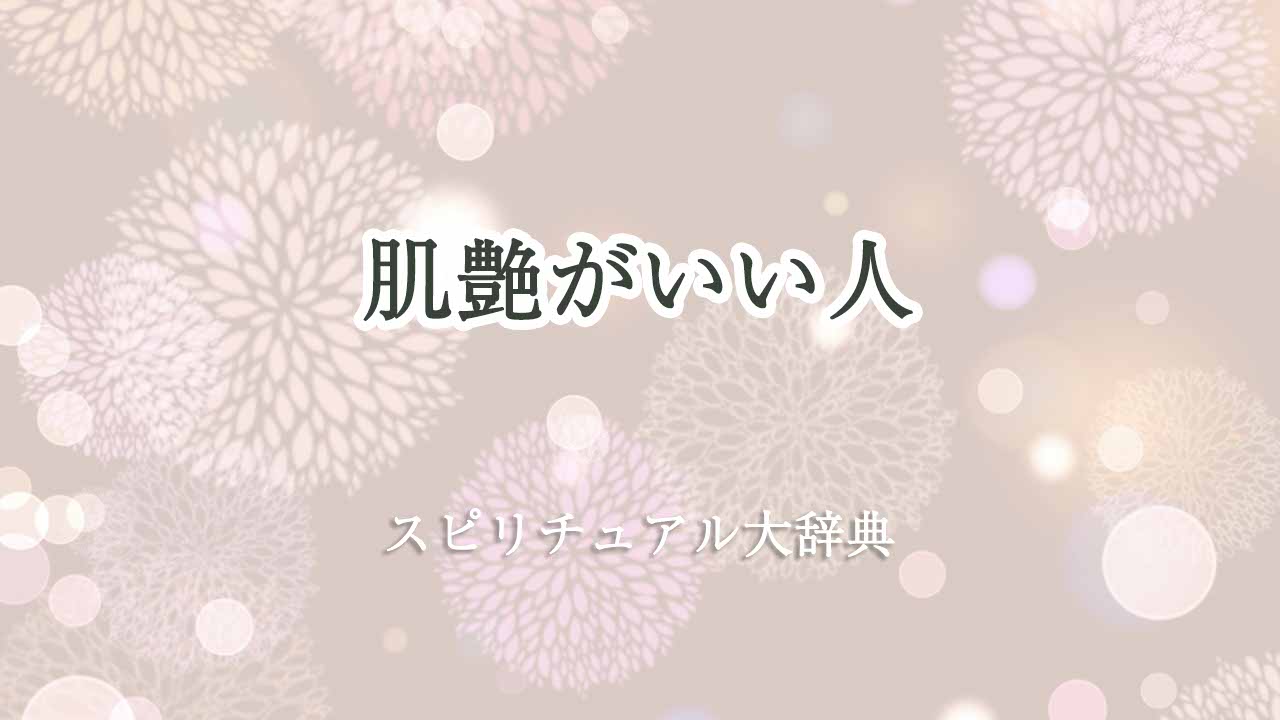 肌艶がいい人

スピリチュアル大辞典